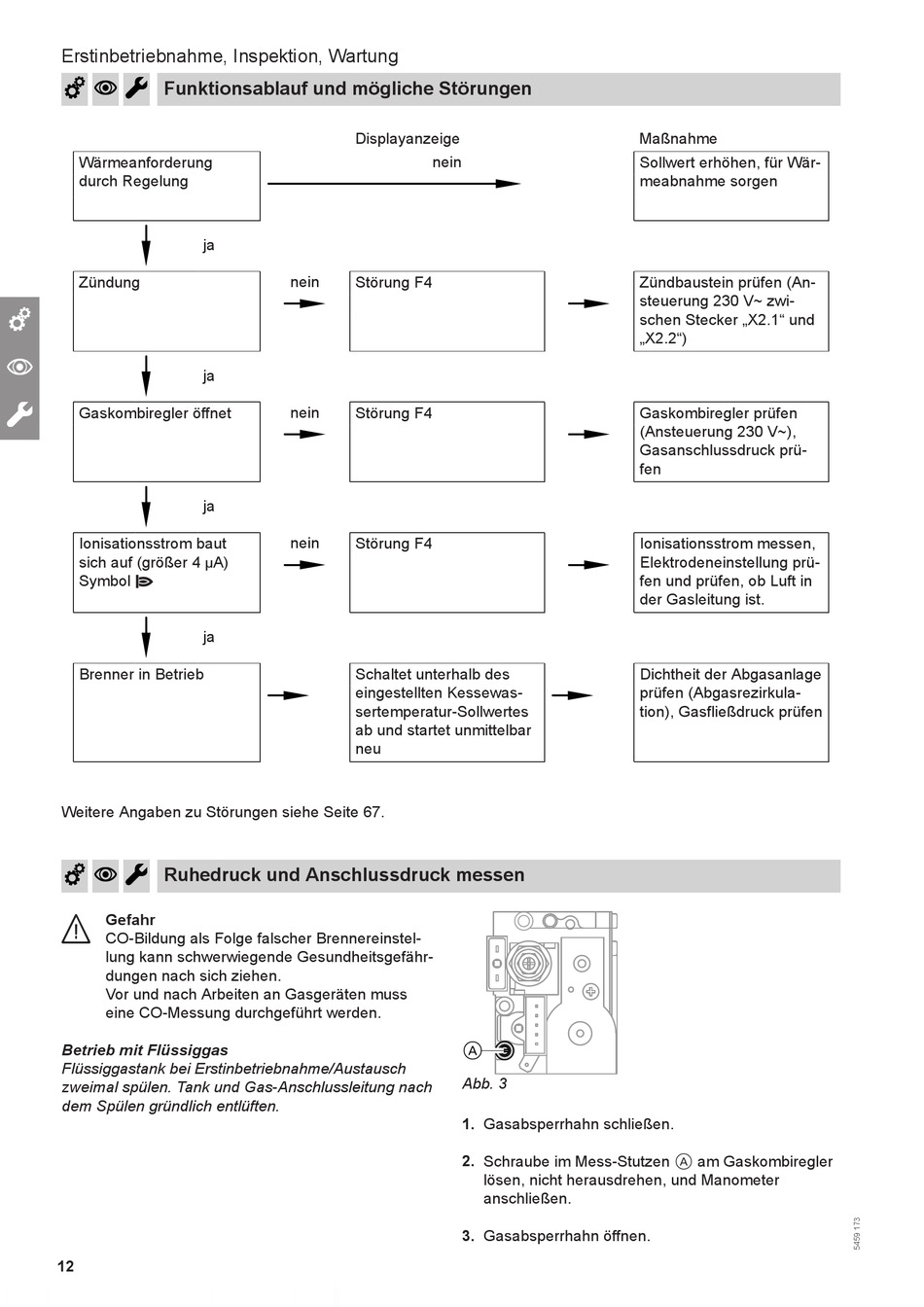 Erstinbetriebnahme, Inspektion, Wartung

Funktionsablauf und mögliche Störungen

Displayanzeige

Maßnahme

Wärmeanforderung durch Regelung

nein

Sollwert erhöhen, für Wärmeabnahme sorgen

ja

Zündung

nein

Störung F4

Zündbaustein prüfen (Ansteuerung 230 V~ zwischen Stecker „X2.1“ und „X2.2“)

ja

Gaskombiregler öffnet

nein

Störung F4

Gaskombiregler prüfen (Ansteuerung 230 V~), Gasanschlussdruck prüfen

ja

Ionisationsstrom baut sich auf (größer 4 μA) Symbol

nein

Störung F4

Ionisationsstrom messen, Elektrodeneinstellung prüfen und prüfen, ob Luft in der Gasleitung ist.

ja

Brenner in Betrieb

Schaltet unterhalb des eingestellten Kesselwassertemperatur-Sollwertes ab und startet unmittelbar neu

Dichtheit der Abgasanlage prüfen (Abgasrezirkulation), Gasfließdruck prüfen

Weitere Angaben zu Störungen siehe Seite 67.

Ruhedruck und Anschlussdruck messen

Gefahr
CO-Bildung als Folge falscher Brennereinstellung kann schwerwiegende Gesundheitsgefährdungen nach sich ziehen.
Vor und nach Arbeiten an Gasgeräten muss eine CO-Messung durchgeführt werden.

Betrieb mit Flüssiggas
Flüssiggastank bei Erstinbetriebnahme/Austausch zweimal spülen. Tank und Gas-Anschlussleitung nach dem Spülen gründlich entlüften.

A

Abb. 3

1. Gasabsperrhahn schließen.

2. Schraube im Mess-Stutzen A am Gaskombiregler lösen, nicht herausdrehen, und Manometer anschließen.

3. Gasabsperrhahn öffnen.

5459 173

12